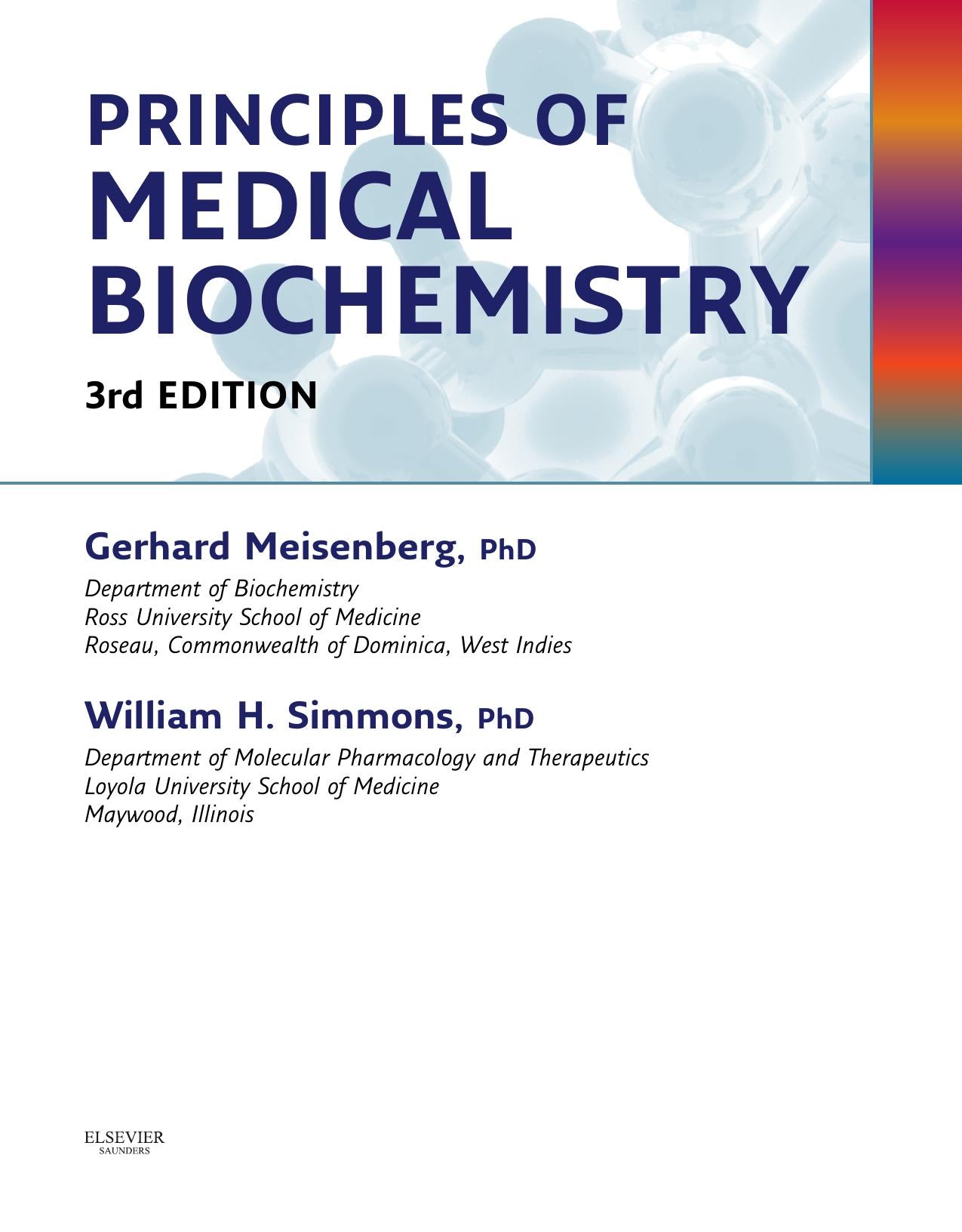 PRINCIPLES OF
MEDICAL
BIOCHEMISTRY

3rd EDITION

Gerhard Meisenberg, PhD
Department of Biochemistry
Ross University School of Medicine
Roseau, Commonwealth of Dominica, West Indies

William H. Simmons, PhD
Department of Molecular Pharmacology and Therapeutics
Loyola University School of Medicine
Maywood, Illinois

ELSEVIER
SAUNDERS